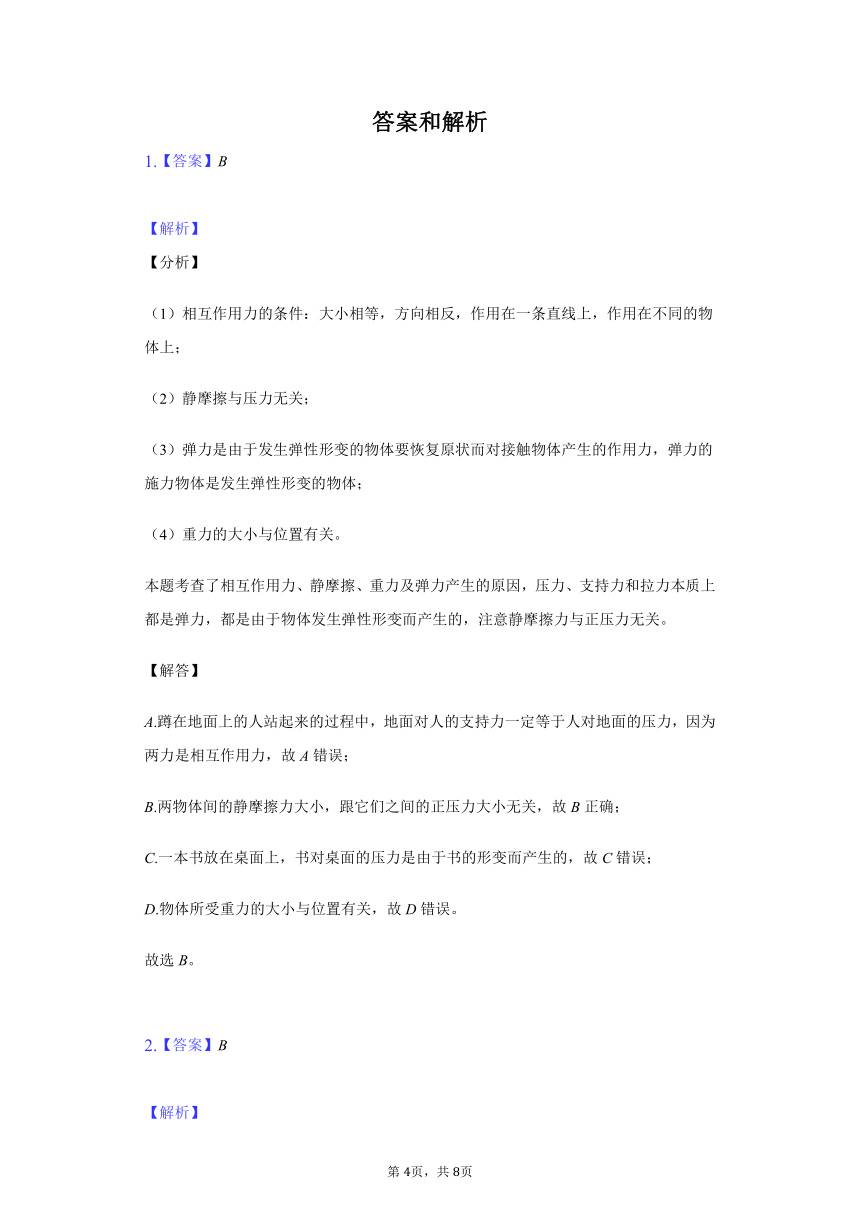 答案和解析

1.【答案】B

【解析】

【分析】

（1）相互作用力的条件：大小相等，方向相反，作用在一条直线上，作用在不同的物体上；

（2）静摩擦与压力无关；

（3）弹力是由于发生弹性形变的物体要恢复原状而对接触物体产生的作用力，弹力的施力物体是发生弹性形变的物体；

（4）重力的大小与位置有关。

本题考查了相互作用力、静摩擦、重力及弹力产生的原因，压力、支持力和拉力本质上都是弹力，都是由于物体发生弹性形变而产生的，注意静摩擦力与正压力无关。

【解答】

A.蹲在地面上的人站起来的过程中，地面对人的支持力一定等于人对地面的压力，因为两力是相互作用力，故A错误；

B.两物体间的静摩擦力大小，跟它们之间的正压力大小无关，故B正确；

C.一本书放在桌面上，书对桌面的压力是由于书的形变而产生的，故C错误；

D.物体所受重力的大小与位置有关，故D错误。

故选B。

2.【答案】B

【解析】

第4页，共8页